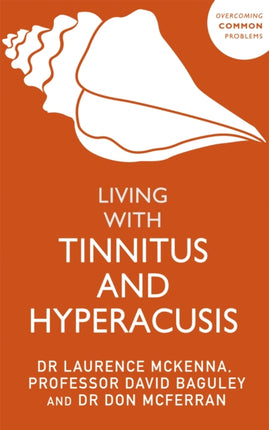 OVERCOMING
COMMON
PROBLEMS

LIVING WITH TINNITUS AND HYPERACUSIS

DR LAURENCE MCKENNA, PROFESSOR DAVID BAGULEY AND DR DON MCFERRAN